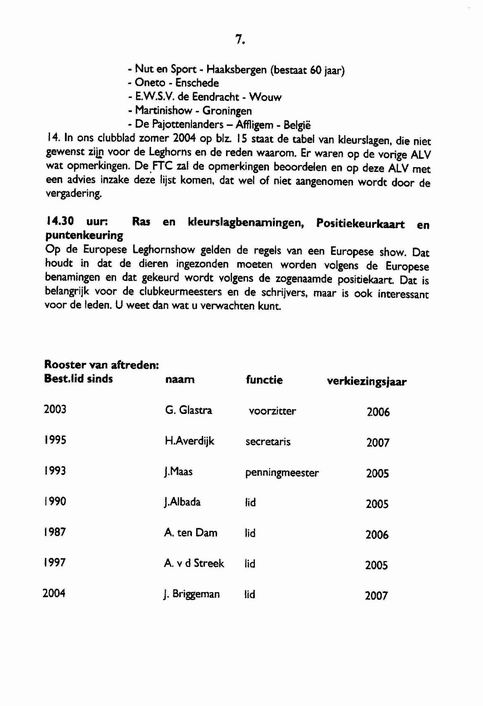 7.

- Nut en Sport - Haaksbergen (bestaat 60 jaar)
- Oneto - Enschede
- E.W.S.V. de Eendracht - Wouw
- Martinishow - Groningen
- De Pajottenlanders – Affligem - België

14. In ons clubblad zomer 2004 op blz. 15 staat de tabel van kleurslagen, die niet gewenst zijn voor de Leghorns en de reden waarom. Er waren op de vorige ALV wat opmerkingen. De FTC zal de opmerkingen beoordelen en op deze ALV met een advies inzake deze lijst komen, dat wel of niet aangenomen wordt door de vergadering.

14.30 uur: Ras en kleurslagbenamingen, Positiekeurkaart en puntenkeuring
Op de Europese Leghornshow gelden de regels van een Europese show. Dat houdt in dat de dieren ingezonden moeten worden volgens de Europese benamingen en dat gekeurd wordt volgens de zogenaamde positiekaart. Dat is belangrijk voor de clubkeurmeesters en de schrijvers, maar is ook interessant voor de leden. U weet dan wat u verwachten kunt.

Rooster van aftreden:

| Best.lid sinds | naam | functie | verkiezingsjaar |
|---|---|---|---|
| 2003 | G. Glastra | voorzitter | 2006 |
| 1995 | H.Averdijk | secretaris | 2007 |
| 1993 | J.Maas | penningmeester | 2005 |
| 1990 | J.Albada | lid | 2005 |
| 1987 | A. ten Dam | lid | 2006 |
| 1997 | A. v d Streek | lid | 2005 |
| 2004 | J. Briggeman | lid | 2007 |